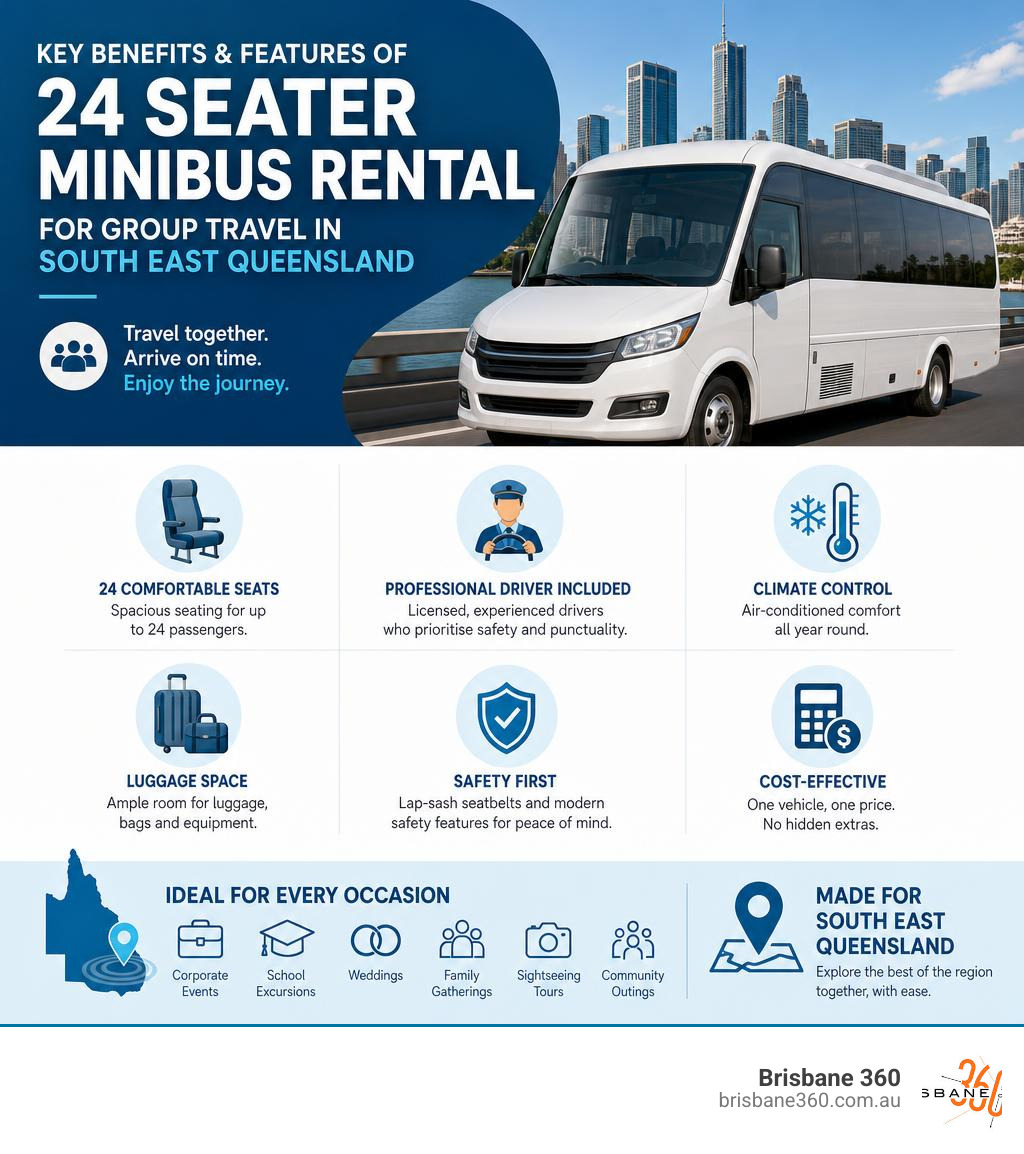 KEY BENEFITS & FEATURES OF
24 SEATER MINIBUS RENTAL
FOR GROUP TRAVEL IN
SOUTH EAST QUEENSLAND

Travel together.
Arrive on time.
Enjoy the journey.

24 COMFORTABLE SEATS
Spacious seating for up to 24 passengers.

PROFESSIONAL DRIVER INCLUDED
Licensed, experienced drivers who prioritise safety and punctuality.

CLIMATE CONTROL
Air-conditioned comfort all year round.

LUGGAGE SPACE
Ample room for luggage, bags and equipment.

SAFETY FIRST
Lap-sash seatbelts and modern safety features for peace of mind.

COST-EFFECTIVE
One vehicle, one price. No hidden extras.

IDEAL FOR EVERY OCCASION
Corporate Events
School Excursions
Weddings
Family Gatherings
Sightseeing Tours
Community Outings

MADE FOR SOUTH EAST QUEENSLAND
Explore the best of the region together, with ease.

Brisbane 360
brisbane360.com.au
SBANE 360